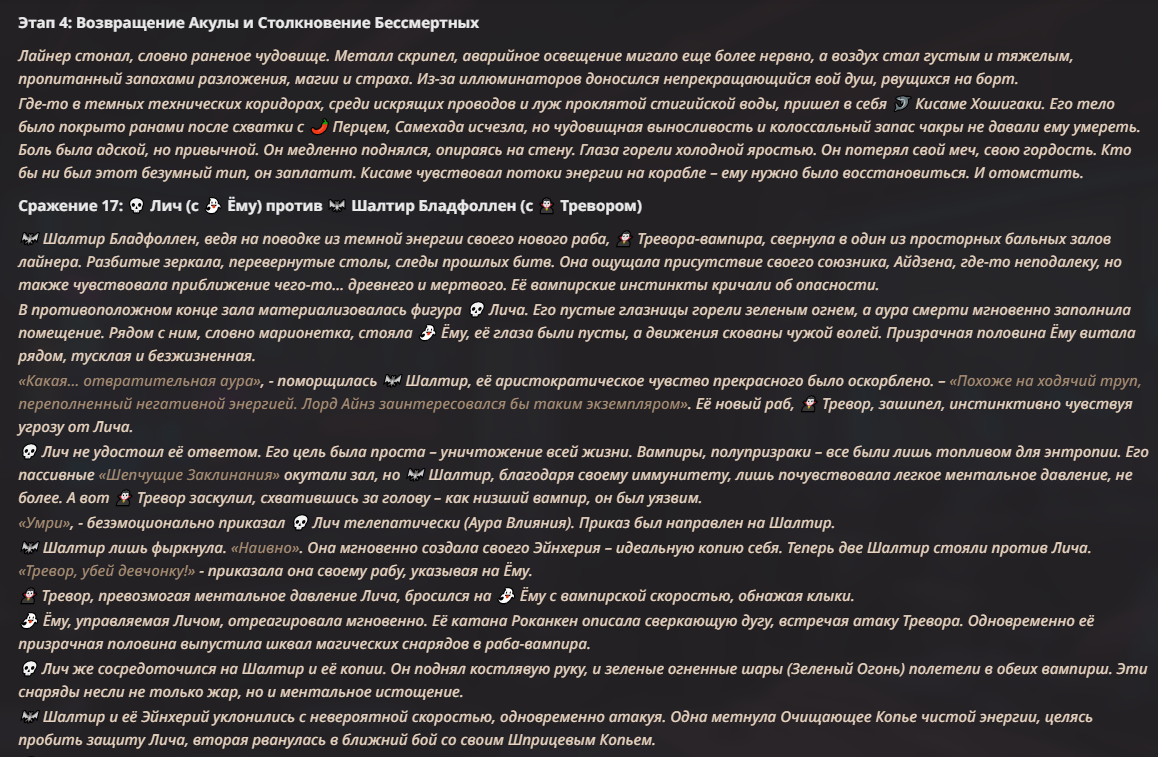 Этап 4: Возвращение Акулы и Столкновение Бессмертных

Лайнер стонал, словно раненое чудовище. Металл скрипел, аварийное освещение мигало еще более нервно, а воздух стал густым и тяжелым, пропитанный запахами разложения, магии и страха. Из-за иллюминаторов доносился непрекращающийся вой душ, рвущихся на борт.
Где-то в темных технических коридорах, среди искрящих проводов и луж проклятой стигийской воды, пришел в себя 🦈 Кисаме Хошигаки. Его тело было покрыто ранами после схватки с 🌶️ Перцем, Самехада исчезла, но чудовищная выносливость и колоссальный запас чакры не давали ему умереть. Боль была адской, но привычной. Он медленно поднялся, опираясь на стену. Глаза горели холодной яростью. Он потерял свой меч, свою гордость. Кто бы ни был этот безумный тип, он заплатит. Кисаме чувствовал потоки энергии на корабле – ему нужно было восстановиться. И отомстить.

Сражение 17: 💀 Лич (с 👻 Ёму) против 🦇 Шалтир Бладфоллен (с 🧛 Тревором)

🦇 Шалтир Бладфоллен, ведя на поводке из темной энергии своего нового раба, 🧛 Тревора-вампира, свернула в один из просторных бальных залов лайнера. Разбитые зеркала, перевернутые столы, следы прошлых битв. Она ощущала присутствие своего союзника, Айдзена, где-то неподалеку, но также чувствовала приближение чего-то... древнего и мертвого. Её вампирские инстинкты кричали об опасности.
В противоположном конце зала материализовалась фигура 💀 Лича. Его пустые глазницы горели зеленым огнем, а аура смерти мгновенно заполнила помещение. Рядом с ним, словно марионетка, стояла 👻 Ёму, её глаза были пусты, а движения скованы чужой волей. Призрачная половина Ёму витала рядом, тусклая и безжизненная.
«Какая... отвратительная аура», - поморщилась 🦇 Шалтир, её аристократическое чувство прекрасного было оскорблено. – «Похоже на ходячий труп, переполненный негативной энергией. Лорд Айнз заинтересовался бы таким экземпляром». Её новый раб, 🧛 Тревор, зашипел, инстинктивно чувствуя угрозу от Лича.
💀 Лич не удостоил её ответом. Его цель была проста – уничтожение всей жизни. Вампиры, полупризраки – все были лишь топливом для энтропии. Его пассивные «Шепчущие Заклинания» окутали зал, но 🦇 Шалтир, благодаря своему иммунитету, лишь почувствовала легкое ментальное давление, не более. А вот 🧛 Тревор заскулил, схватившись за голову – как низший вампир, он был уязвим.
«Умри», - безэмоционально приказал 💀 Лич телепатически (Аура Влияния). Приказ был направлен на Шалтир.
🦇 Шалтир лишь фыркнула. «Наивно». Она мгновенно создала своего Эйнхерия – идеальную копию себя. Теперь две Шалтир стояли против Лича. «Тревор, убей девчонку!» - приказала она своему рабу, указывая на Ёму.
🧛 Тревор, превозмогая ментальное давление Лича, бросился на 👻 Ёму с вампирской скоростью, обнажая клыки.
👻 Ёму, управляемая Личом, отреагировала мгновенно. Её катана Роканкен описала сверкающую дугу, встречая атаку Тревора. Одновременно её призрачная половина выпустила шквал магических снарядов в раба-вампира.
💀 Лич же сосредоточился на Шалтир и её копии. Он поднял костлявую руку, и зеленые огненные шары (Зеленый Огонь) полетели в обеих вампирш. Эти снаряды несли не только жар, но и ментальное истощение.
🦇 Шалтир и её Эйнхерий уклонились с невероятной скоростью, одновременно атакуя. Одна метнула Очищающее Копье чистой энергии, целясь пробить защиту Лича, вторая рванулась в ближний бой со своим Шприцевым Копьем.